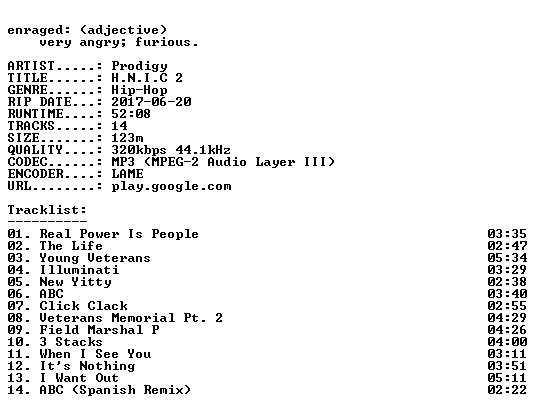 enraged: (adjective)
very angry; furious.

ARTIST.....: Prodigy
TITLE......: H.N.I.C 2
GENRE......: Hip-Hop
RIP DATE...: 2017-06-20
RUNTIME....: 52:08
TRACKS.....: 14
SIZE.......: 123m
QUALITY....: 320kbps 44.1kHz
CODEC......: MP3 (MPEG-2 Audio Layer III)
ENCODER....: LAME
URL........: play.google.com

Tracklist:
----------

01. Real Power Is People 03:35
02. The Life 02:47
03. Young Veterans 05:34
04. Illuminati 03:29
05. New Yitty 02:38
06. ABC 03:40
07. Click Clack 02:55
08. Veterans Memorial Pt. 2 04:29
09. Field Marshal P 04:26
10. 3 Stacks 04:00
11. When I See You 03:11
12. It's Nothing 03:51
13. I Want Out 05:11
14. ABC (Spanish Remix) 02:22